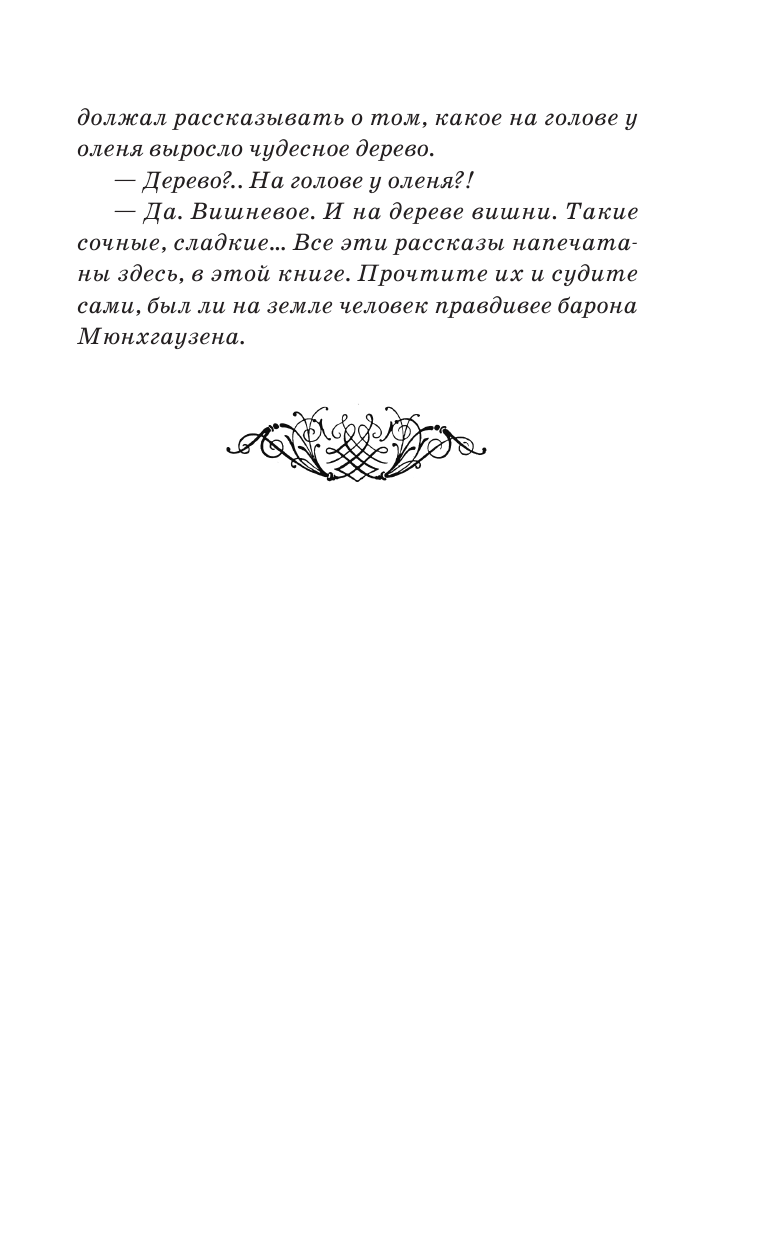 должал рассказывать о том, какое на голове у оленя выросло чудесное дерево.

— Дерево?.. На голове у оленя?!

— Да. Вишневое. И на дереве вишни. Такие сочные, сладкие... Все эти рассказы напечатаны здесь, в этой книге. Прочтите их и судите сами, был ли на земле человек правдивее барона Мюнхгаузена.